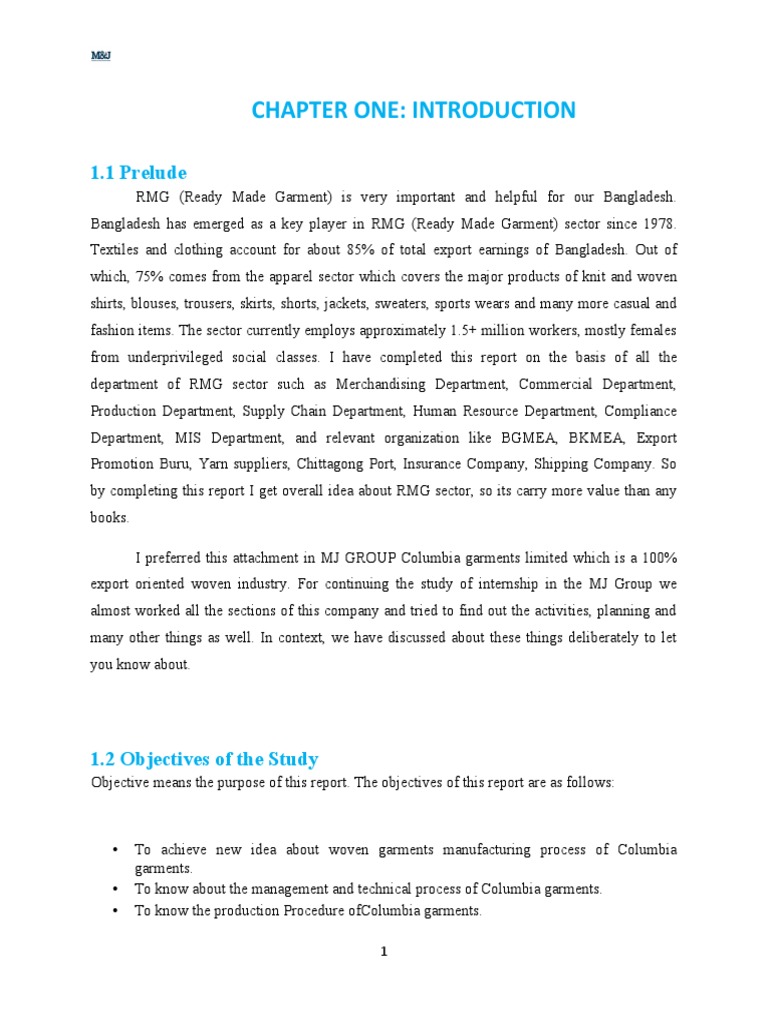 M&J

CHAPTER ONE: INTRODUCTION

1.1 Prelude

RMG (Ready Made Garment) is very important and helpful for our Bangladesh. Bangladesh has emerged as a key player in RMG (Ready Made Garment) sector since 1978. Textiles and clothing account for about 85% of total export earnings of Bangladesh. Out of which, 75% comes from the apparel sector which covers the major products of knit and woven shirts, blouses, trousers, skirts, shorts, jackets, sweaters, sports wears and many more casual and fashion items. The sector currently employs approximately 1.5+ million workers, mostly females from underprivileged social classes. I have completed this report on the basis of all the department of RMG sector such as Merchandising Department, Commercial Department, Production Department, Supply Chain Department, Human Resource Department, Compliance Department, MIS Department, and relevant organization like BGMEA, BKMEA, Export Promotion Buru, Yarn suppliers, Chittagong Port, Insurance Company, Shipping Company. So by completing this report I get overall idea about RMG sector, so its carry more value than any books.

I preferred this attachment in MJ GROUP Columbia garments limited which is a 100% export oriented woven industry. For continuing the study of internship in the MJ Group we almost worked all the sections of this company and tried to find out the activities, planning and many other things as well. In context, we have discussed about these things deliberately to let you know about.

1.2 Objectives of the Study

Objective means the purpose of this report. The objectives of this report are as follows:

• To achieve new idea about woven garments manufacturing process of Columbia garments.
• To know about the management and technical process of Columbia garments.
• To know the production Procedure ofColumbia garments.

1